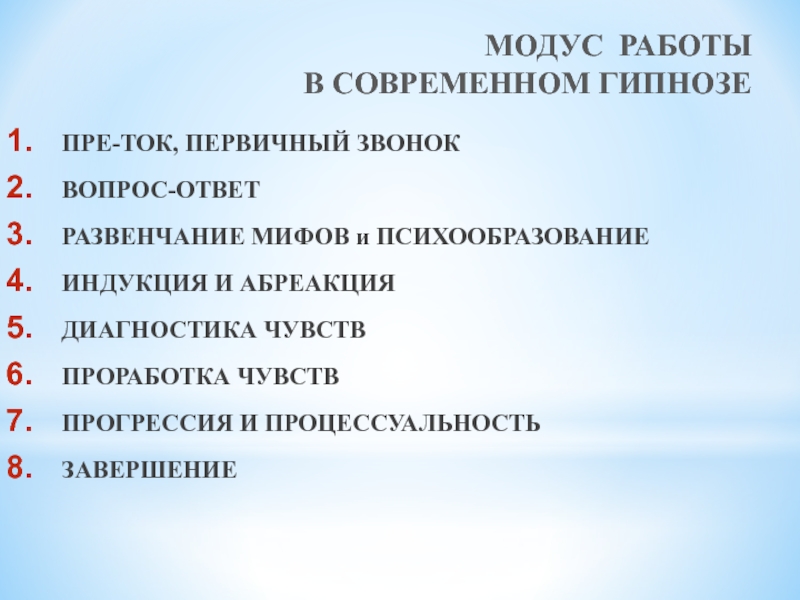 МОДУС РАБОТЫ
В СОВРЕМЕННОМ ГИПНОЗЕ

1. ПРЕ-ТОК, ПЕРВИЧНЫЙ ЗВОНОК
2. ВОПРОС-ОТВЕТ
3. РАЗВЕНЧАНИЕ МИФОВ и ПСИХООБРАЗОВАНИЕ
4. ИНДУКЦИЯ И АБРЕАКЦИЯ
5. ДИАГНОСТИКА ЧУВСТВ
6. ПРОРАБОТКА ЧУВСТВ
7. ПРОГРЕССИЯ И ПРОЦЕССУАЛЬНОСТЬ
8. ЗАВЕРШЕНИЕ